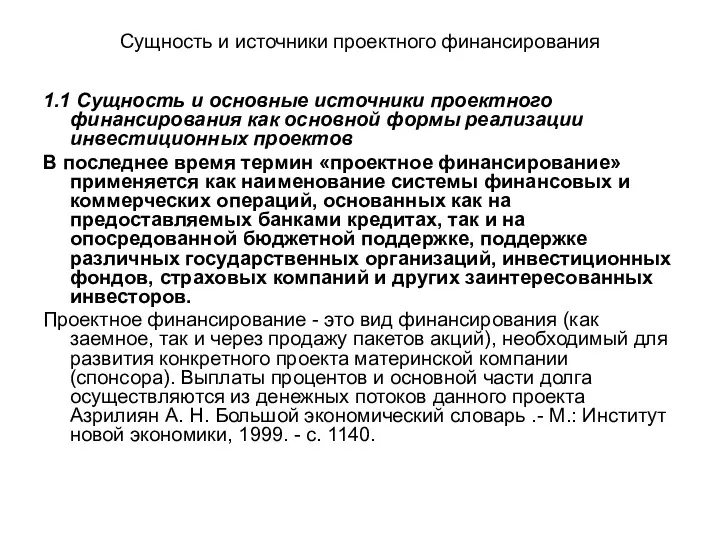 Сущность и источники проектного финансирования

1.1 Сущность и основные источники проектного финансирования как основной формы реализации инвестиционных проектов

В последнее время термин «проектное финансирование» применяется как наименование системы финансовых и коммерческих операций, основанных как на предоставляемых банками кредитах, так и на опосредованной бюджетной поддержке, поддержке различных государственных организаций, инвестиционных фондов, страховых компаний и других заинтересованных инвесторов.

Проектное финансирование - это вид финансирования (как заемное, так и через продажу пакетов акций), необходимый для развития конкретного проекта материнской компании (спонсора). Выплаты процентов и основной части долга осуществляются из денежных потоков данного проекта Азрилиян А. Н. Большой экономический словарь .- М.: Институт новой экономики, 1999. - с. 1140.